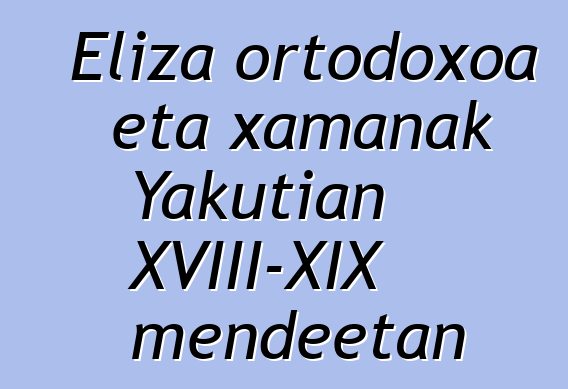 Eliza ortodoxoa eta xamanak Yakutian XVIII-XIX mendeetan